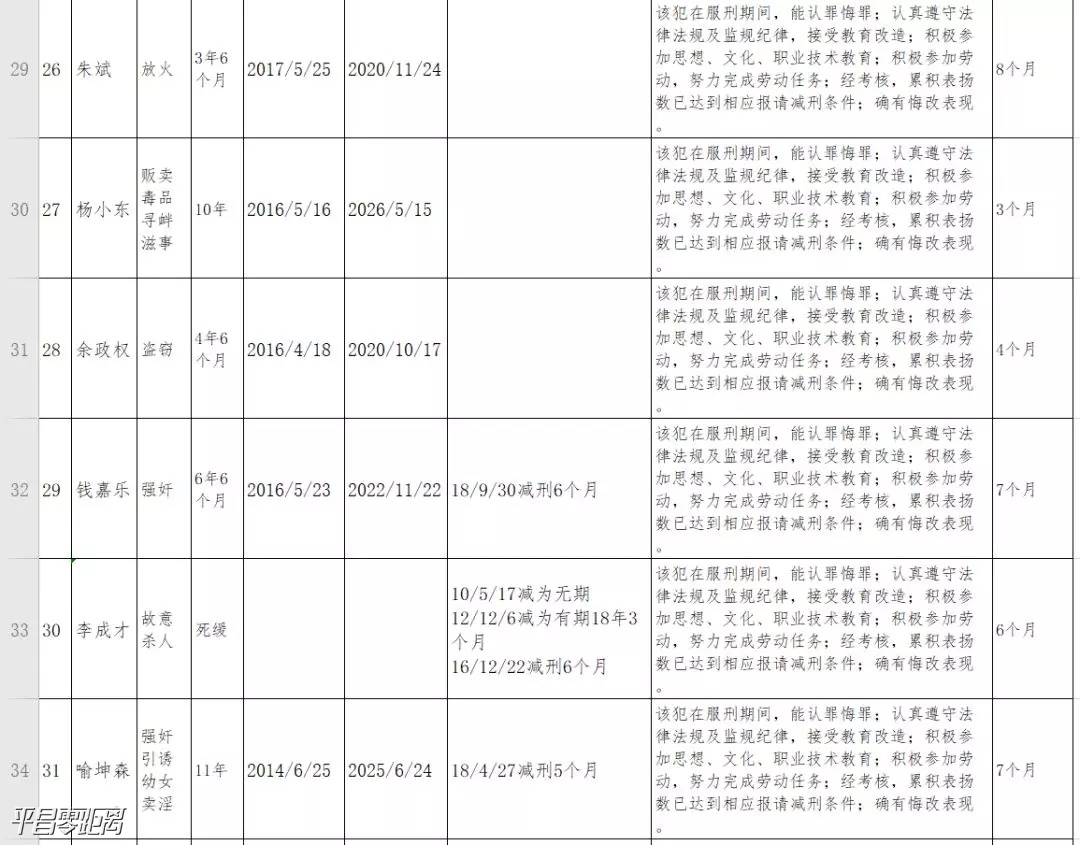 | 29 | 26 | 朱斌 | 放火 | 3年6个月 | 2017/5/25 | 2020/11/24 | | 该犯在服刑期间，能认罪悔罪；认真遵守法律法规及监规纪律，接受教育改造；积极参加思想、文化、职业技术教育；积极参加劳动，努力完成劳动任务；经考核，累积表扬数已达到相应报请减刑条件；确有悔改表现。 | 8个月 |
|---|---|---|---|---|---|---|---|---|---|
| 30 | 27 | 杨小东 | 贩卖毒品寻衅滋事 | 10年 | 2016/5/16 | 2026/5/15 | | 该犯在服刑期间，能认罪悔罪；认真遵守法律法规及监规纪律，接受教育改造；积极参加思想、文化、职业技术教育；积极参加劳动，努力完成劳动任务；经考核，累积表扬数已达到相应报请减刑条件；确有悔改表现。 | 3个月 |
| 31 | 28 | 余政权 | 盗窃 | 4年6个月 | 2016/4/18 | 2020/10/17 | | 该犯在服刑期间，能认罪悔罪；认真遵守法律法规及监规纪律，接受教育改造；积极参加思想、文化、职业技术教育；积极参加劳动，努力完成劳动任务；经考核，累积表扬数已达到相应报请减刑条件；确有悔改表现。 | 4个月 |
| 32 | 29 | 钱嘉乐 | 强奸 | 6年6个月 | 2016/5/23 | 2022/11/22 | 18/9/30减刑6个月 | 该犯在服刑期间，能认罪悔罪；认真遵守法律法规及监规纪律，接受教育改造；积极参加思想、文化、职业技术教育；积极参加劳动，努力完成劳动任务；经考核，累积表扬数已达到相应报请减刑条件；确有悔改表现。 | 7个月 |
| 33 | 30 | 李成才 | 故意杀人 | 死缓 | | | 10/5/17减为无期 12/12/6减为有期18年3个月 16/12/22减刑6个月 | 该犯在服刑期间，能认罪悔罪；认真遵守法律法规及监规纪律，接受教育改造；积极参加思想、文化、职业技术教育；积极参加劳动，努力完成劳动任务；经考核，累积表扬数已达到相应报请减刑条件；确有悔改表现。 | 6个月 |
| 34 | 31 | 喻坤森 | 强奸引诱幼女卖淫 | 11年 | 2014/6/25 | 2025/6/24 | 18/4/27减刑5个月 | 该犯在服刑期间，能认罪悔罪；认真遵守法律法规及监规纪律，接受教育改造；积极参加思想、文化、职业技术教育；积极参加劳动，努力完成劳动任务；经考核，累积表扬数已达到相应报请减刑条件；确有悔改表现。 | 7个月 |

平昌零距离